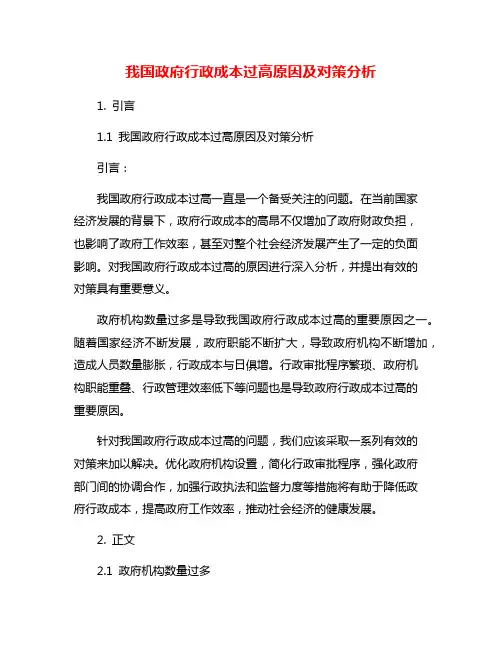 我国政府行政成本过高原因及对策分析

1. 引言

1.1 我国政府行政成本过高原因及对策分析

引言：

我国政府行政成本过高一直是一个备受关注的问题。在当前国家经济发展的背景下，政府行政成本的高昂不仅增加了政府财政负担，也影响了政府工作效率，甚至对整个社会经济发展产生了一定的负面影响。对我国政府行政成本过高的原因进行深入分析，并提出有效的对策具有重要意义。

政府机构数量过多是导致我国政府行政成本过高的重要原因之一。随着国家经济不断发展，政府职能不断扩大，导致政府机构不断增加，造成人员数量膨胀，行政成本与日俱增。行政审批程序繁琐、政府机构职能重叠、行政管理效率低下等问题也是导致政府行政成本过高的重要原因。

针对我国政府行政成本过高的问题，我们应该采取一系列有效的对策来加以解决。优化政府机构设置，简化行政审批程序，强化政府部门间的协调合作，加强行政执法和监督力度等措施将有助于降低政府行政成本，提高政府工作效率，推动社会经济的健康发展。

2. 正文

2.1 政府机构数量过多